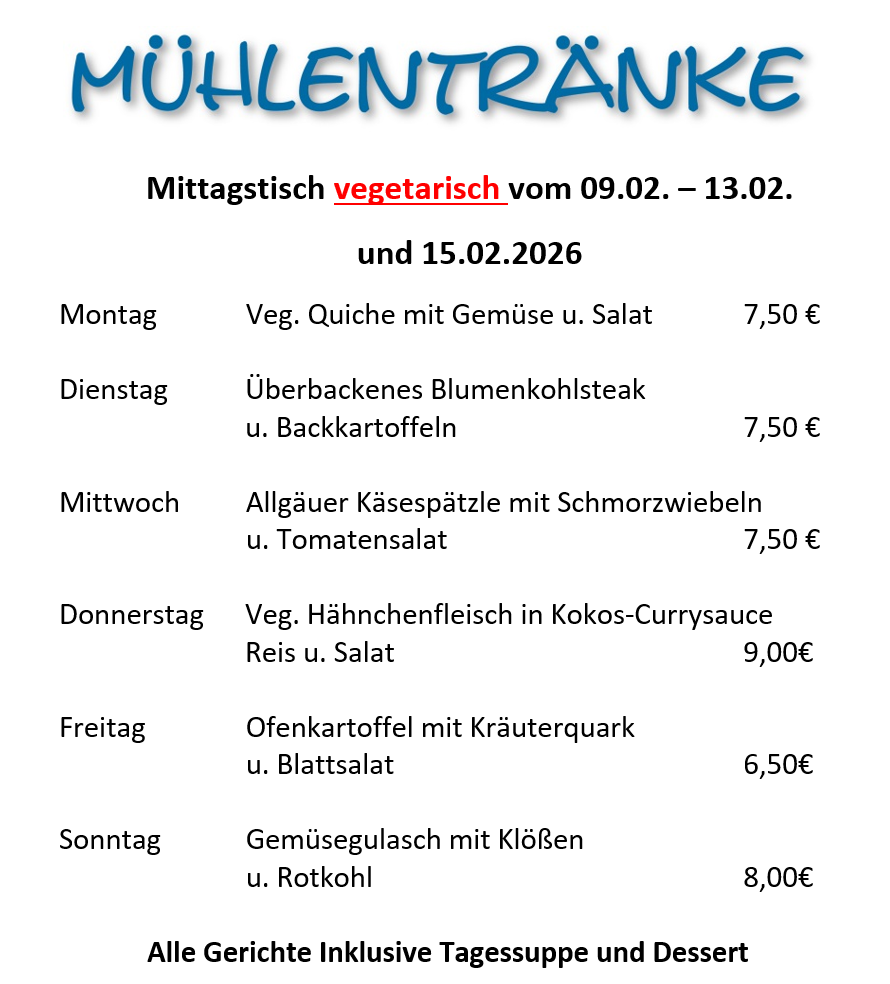 MÜHLENTRÄNKE

Mittagstisch vegetarisch vom 09.02. – 13.02.

und 15.02.2026

Montag Veg. Quiche mit Gemüse u. Salat 7,50 €

Dienstag Überbackenes Blumenkohlsteak u. Backkartoffeln 7,50 €

Mittwoch Allgäuer Käsespätzle mit Schmorzwiebeln u. Tomatensalat 7,50 €

Donnerstag Veg. Hähnchenfleisch in Kokos-Currysauce Reis u. Salat 9,00€

Freitag Ofenkartoffel mit Kräuterquark u. Blattsalat 6,50€

Sonntag Gemüsegulasch mit Klößen u. Rotkohl 8,00€

Alle Gerichte Inklusive Tagessuppe und Dessert